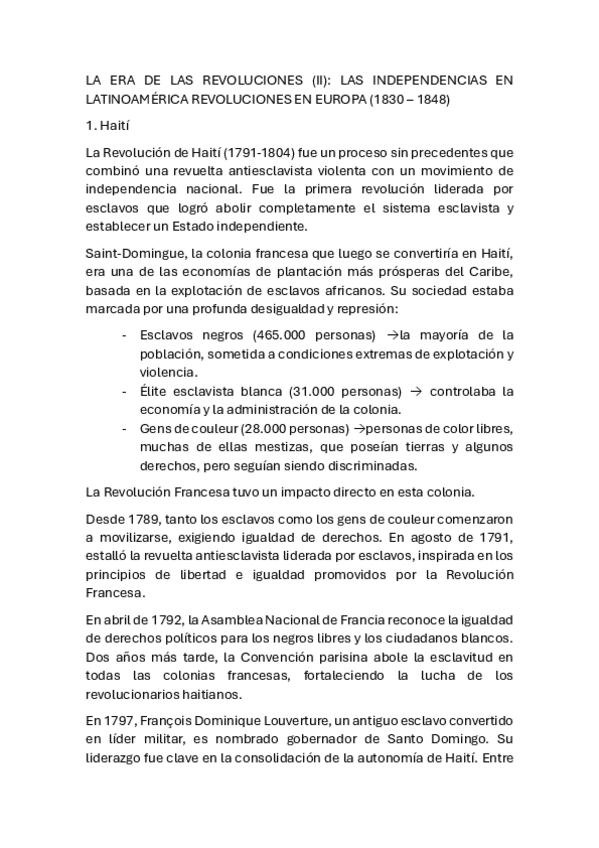 LA ERA DE LAS REVOLUCIONES (II): LAS INDEPENDENCIAS EN LATINOAMÉRICA REVOLUCIONES EN EUROPA (1830 – 1848)

1. Haití

La Revolución de Haití (1791-1804) fue un proceso sin precedentes que combinó una revuelta antiesclavista violenta con un movimiento de independencia nacional. Fue la primera revolución liderada por esclavos que logró abolir completamente el sistema esclavista y establecer un Estado independiente.

Saint-Domingue, la colonia francesa que luego se convertiría en Haití, era una de las economías de plantación más prósperas del Caribe, basada en la explotación de esclavos africanos. Su sociedad estaba marcada por una profunda desigualdad y represión:

- Esclavos negros (465.000 personas) →la mayoría de la población, sometida a condiciones extremas de explotación y violencia.
- Élite esclavista blanca (31.000 personas) → controlaba la economía y la administración de la colonia.
- Gens de couleur (28.000 personas) →personas de color libres, muchas de ellas mestizas, que poseían tierras y algunos derechos, pero seguían siendo discriminadas.

La Revolución Francesa tuvo un impacto directo en esta colonia.

Desde 1789, tanto los esclavos como los gens de couleur comenzaron a movilizarse, exigiendo igualdad de derechos. En agosto de 1791, estalló la revuelta antiesclavista liderada por esclavos, inspirada en los principios de libertad e igualdad promovidos por la Revolución Francesa.

En abril de 1792, la Asamblea Nacional de Francia reconoce la igualdad de derechos políticos para los negros libres y los ciudadanos blancos. Dos años más tarde, la Convención parisina abole la esclavitud en todas las colonias francesas, fortaleciendo la lucha de los revolucionarios haitianos.

En 1797, François Dominique Louverture, un antiguo esclavo convertido en líder militar, es nombrado gobernador de Santo Domingo. Su liderazgo fue clave en la consolidación de la autonomía de Haití. Entre